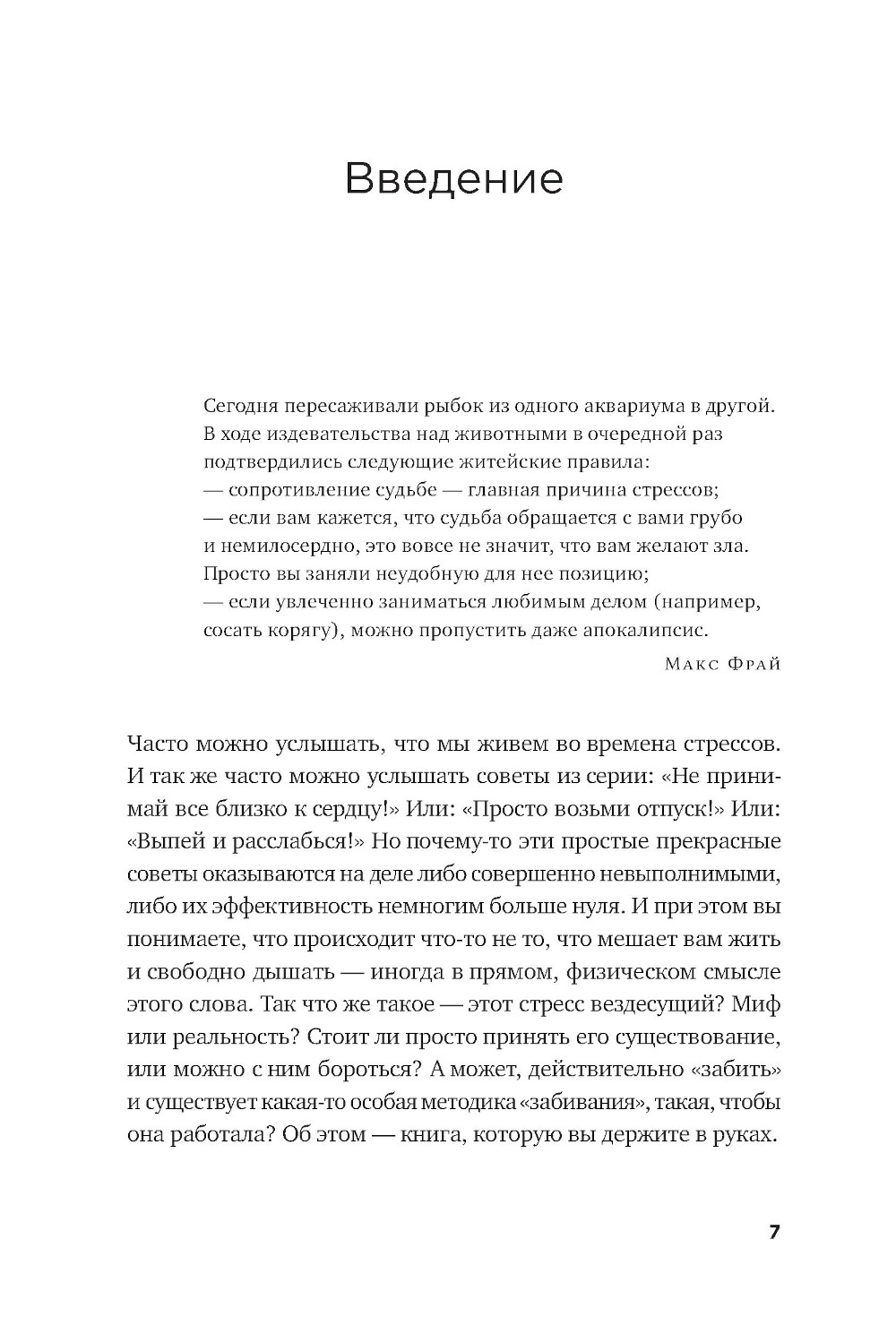 Введение

Сегодня пересаживали рыбок из одного аквариума в другой. В ходе издевательства над животными в очередной раз подтвердились следующие житейские правила:
— сопротивление судьбе — главная причина стрессов;
— если вам кажется, что судьба обращается с вами грубо и немилосердно, это вовсе не значит, что вам желают зла. Просто вы заняли неудобную для нее позицию;
— если увлеченно заниматься любимым делом (например, сосать корягу), можно пропустить даже апокалипсис.

Макс Фрай

Часто можно услышать, что мы живем во времена стрессов. И так же часто можно услышать советы из серии: «Не принимай все близко к сердцу!» Или: «Просто возьми отпуск!» Или: «Выпей и расслабься!» Но почему-то эти простые прекрасные советы оказываются на деле либо совершенно невыполнимыми, либо их эффективность немногим больше нуля. И при этом вы понимаете, что происходит что-то не то, что мешает вам жить и свободно дышать — иногда в прямом, физическом смысле этого слова. Так что же такое — этот стресс вездесущий? Миф или реальность? Стоит ли просто принять его существование, или можно с ним бороться? А может, действительно «забить» и существует какая-то особая методика «забивания», такая, чтобы она работала? Об этом — книга, которую вы держите в руках.

7